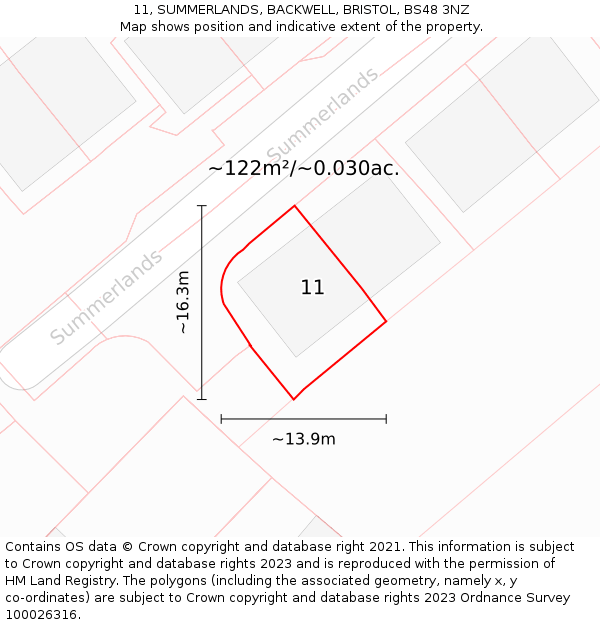 11, SUMMERLANDS, BACKWELL, BRISTOL, BS48 3NZ
Map shows position and indicative extent of the property.

Summerlands

~122m²/~0.030ac.

Summerlands

~16.3m

11

~13.9m

Contains OS data © Crown copyright and database right 2021. This information is subject to Crown copyright and database rights 2023 and is reproduced with the permission of HM Land Registry. The polygons (including the associated geometry, namely x, y co-ordinates) are subject to Crown copyright and database rights 2023 Ordnance Survey 100026316.